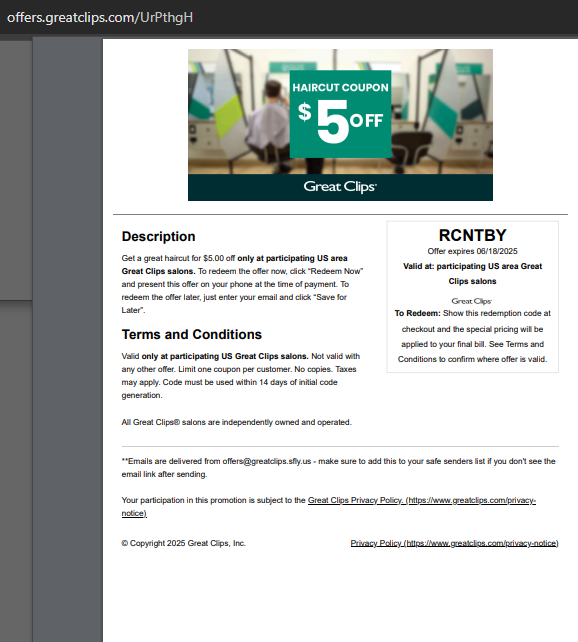 offers.greatclips.com/UrPthgH

HAIRCUT COUPON
$5 OFF

Great Clips

Description

Get a great haircut for $5.00 off only at participating US area Great Clips salons. To redeem the offer now, click "Redeem Now" and present this offer on your phone at the time of payment. To redeem the offer later, just enter your email and click "Save for Later".

Terms and Conditions

Valid only at participating US Great Clips salons. Not valid with any other offer. Limit one coupon per customer. No copies. Taxes may apply. Code must be used within 14 days of initial code generation.

All Great Clips® salons are independently owned and operated.

RCNTBY
Offer expires 06/18/2025
Valid at: participating US area Great Clips salons

Great Clips
To Redeem: Show this redemption code at checkout and the special pricing will be applied to your final bill. See Terms and Conditions to confirm where offer is valid.

**Emails are delivered from offers@greatclips.sfly.us - make sure to add this to your safe senders list if you don't see the email link after sending.

Your participation in this promotion is subject to the Great Clips Privacy Policy. (https://www.greatclips.com/privacy-notice)

© Copyright 2025 Great Clips, Inc.

Privacy Policy (https://www.greatclips.com/privacy-notice)